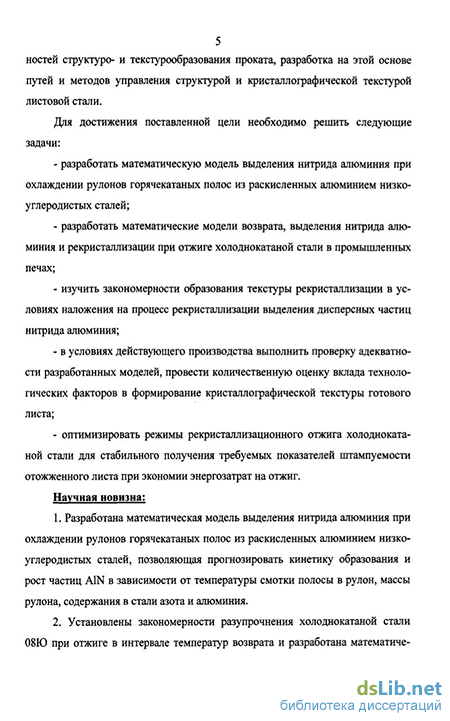 5

ностей структуро- и текстурообразования проката, разработка на этой основе путей и методов управления структурой и кристаллографической текстурой листовой стали.

Для достижения поставленной цели необходимо решить следующие задачи:

- разработать математическую модель выделения нитрида алюминия при охлаждении рулонов горячекатаных полос из раскисленных алюминием низкоуглеродистых сталей;

- разработать математические модели возврата, выделения нитрида алюминия и рекристаллизации при отжиге холоднокатаной стали в промышленных печах;

- изучить закономерности образования текстуры рекристаллизации в условиях наложения на процесс рекристаллизации выделения дисперсных частиц нитрида алюминия;

- в условиях действующего производства выполнить проверку адекватности разработанных моделей, провести количественную оценку вклада технологических факторов в формирование кристаллографической текстуры готового листа;

- оптимизировать режимы рекристаллизационного отжига холоднокатаной стали для стабильного получения требуемых показателей штампуемости отожженного листа при экономии энергозатрат на отжиг.

Научная новизна:

1. Разработана математическая модель выделения нитрида алюминия при охлаждении рулонов горячекатаных полос из раскисленных алюминием низкоуглеродистых сталей, позволяющая прогнозировать кинетику образования и рост частиц AlN в зависимости от температуры смотки полосы в рулон, массы рулона, содержания в стали азота и алюминия.

2. Установлены закономерности разупрочнения холоднокатаной стали 08Ю при отжиге в интервале температур возврата и разработана математиче-

dsLib.net
библиотека диссертаций